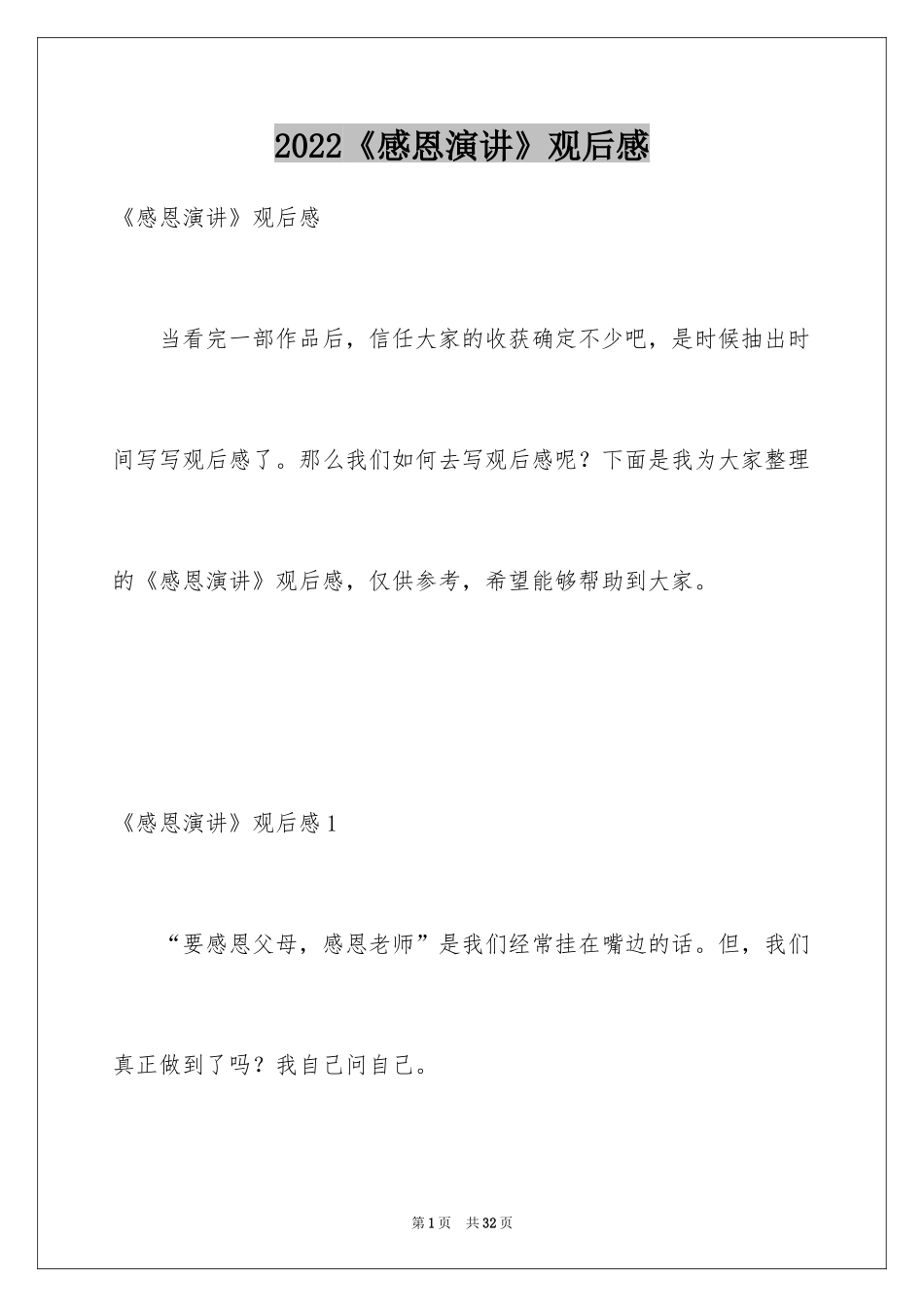 2022《感恩演讲》观后感

《感恩演讲》观后感

当看完一部作品后，信任大家的收获确定不少吧，是时候抽出时间写写观后感了。那么我们如何去写观后感呢？下面是我为大家整理的《感恩演讲》观后感，仅供参考，希望能够帮助到大家。

《感恩演讲》观后感1

“要感恩父母，感恩老师”是我们经常挂在嘴边的话。但，我们真正做到了吗？我自己问自己。

第1页 共32页